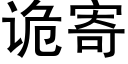 诡寄